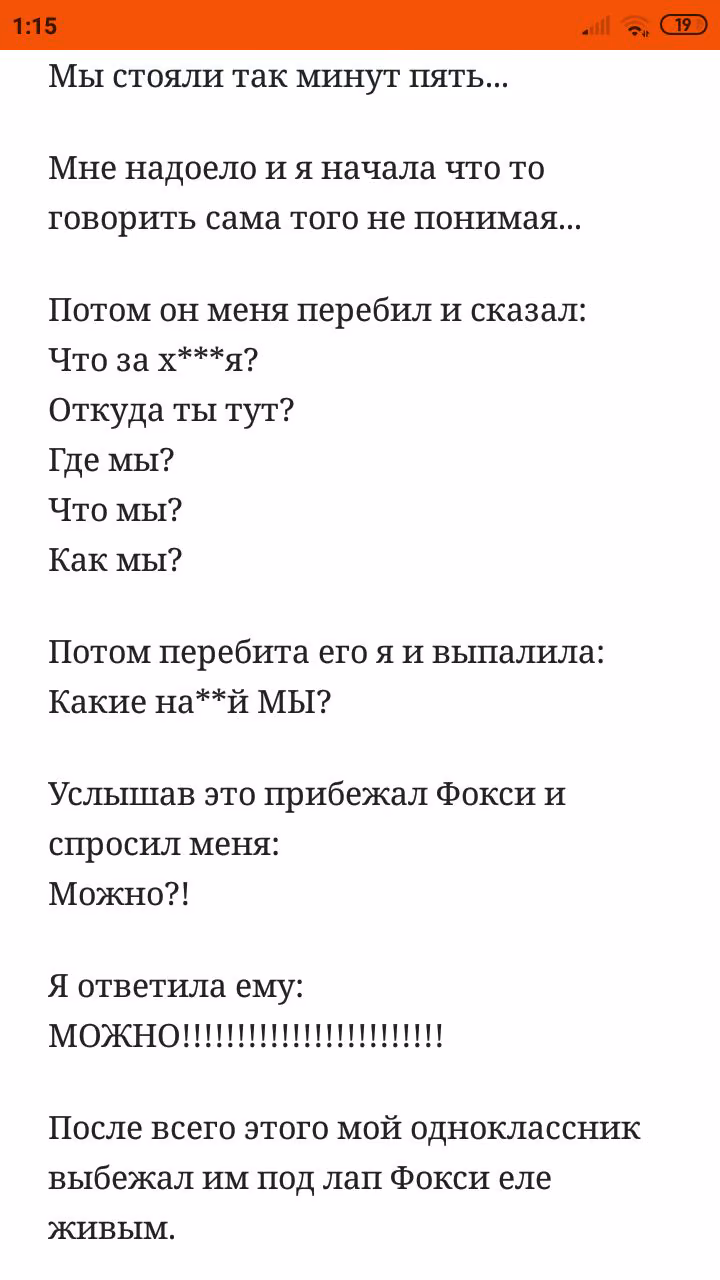 1:15
19

Мы стояли так минут пять...

Мне надоело и я начала что то говорить сама того не понимая...

Потом он меня перебил и сказал:
Что за х***я?
Откуда ты тут?
Где мы?
Что мы?
Как мы?

Потом перебита его я и выпалила:
Какие на**й МЫ?

Услышав это прибежал Фокси и спросил меня:
Можно?!

Я ответила ему:
МОЖНО!!!!!!!!!!!!!!!!!!!!!!!!

После всего этого мой одноклассник выбежал им под лап Фокси еле живым.